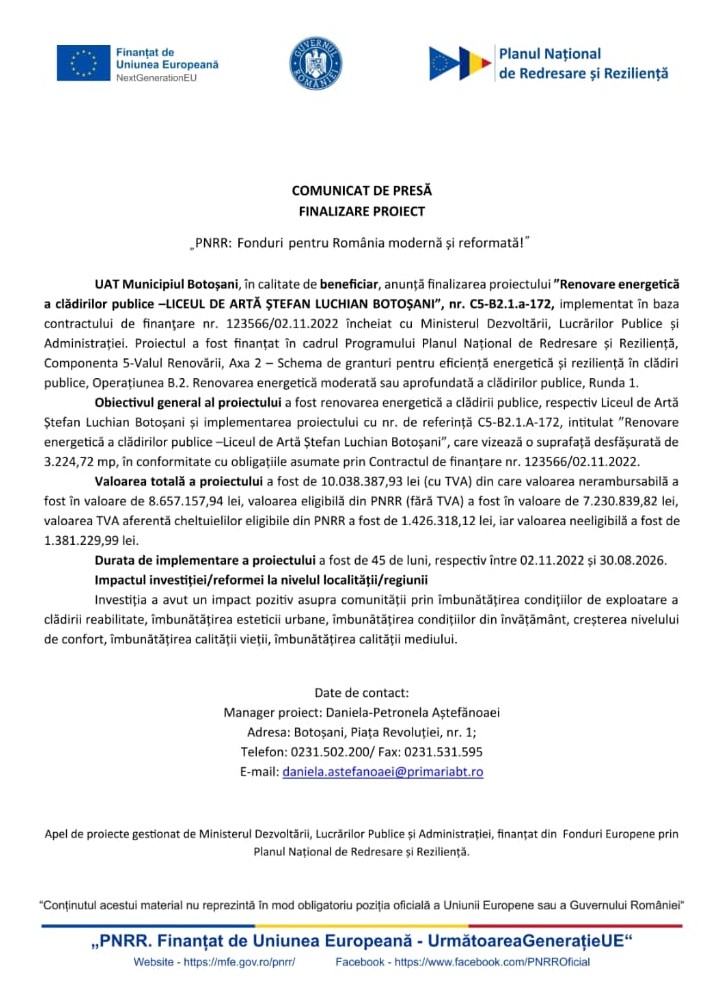 Finanțat de
Uniunea Europeană
NextGenerationEU

GUVERNUL ROMÂNIEI

Planul Național
de Redresare și Reziliență

COMUNICAT DE PRESĂ
FINALIZARE PROIECT

„PNRR: Fonduri pentru România modernă și reformată!"

UAT Municipiul Botoșani, în calitate de beneficiar, anunță finalizarea proiectului "Renovare energetică a clădirilor publice –LICEUL DE ARTĂ ȘTEFAN LUCHIAN BOTOȘANI", nr. C5-B2.1.a-172, implementat în baza contractului de finanțare nr. 123566/02.11.2022 încheiat cu Ministerul Dezvoltării, Lucrărilor Publice și Administrației. Proiectul a fost finanțat în cadrul Programului Planul Național de Redresare și Reziliență, Componenta 5-Valul Renovării, Axa 2 – Schema de granturi pentru eficiență energetică și reziliență în clădiri publice, Operațiunea B.2. Renovarea energetică moderată sau aprofundată a clădirilor publice, Runda 1.

Obiectivul general al proiectului a fost renovarea energetică a clădirii publice, respectiv Liceul de Artă Ștefan Luchian Botoșani și implementarea proiectului cu nr. de referință C5-B2.1.A-172, intitulat "Renovare energetică a clădirilor publice –Liceul de Artă Ștefan Luchian Botoșani", care vizează o suprafață desfășurată de 3.224,72 mp, în conformitate cu obligațiile asumate prin Contractul de finanțare nr. 123566/02.11.2022.

Valoarea totală a proiectului a fost de 10.038.387,93 lei (cu TVA) din care valoarea nerambursabilă a fost în valoare de 8.657.157,94 lei, valoarea eligibilă din PNRR (fără TVA) a fost în valoare de 7.230.839,82 lei, valoarea TVA aferentă cheltuielilor eligibile din PNRR a fost de 1.426.318,12 lei, iar valoarea neeligibilă a fost de 1.381.229,99 lei.

Durata de implementare a proiectului a fost de 45 de luni, respectiv între 02.11.2022 și 30.08.2026.

Impactul investiției/reformei la nivelul localității/regiunii

Investiția a avut un impact pozitiv asupra comunității prin îmbunătățirea condițiilor de exploatare a clădirii reabilitate, îmbunătățirea esteticii urbane, îmbunătățirea condițiilor din învățământ, creșterea nivelului de confort, îmbunătățirea calității vieții, îmbunătățirea calității mediului.

Date de contact:
Manager proiect: Daniela-Petronela Aștefănoaei
Adresa: Botoșani, Piața Revoluției, nr. 1;
Telefon: 0231.502.200/ Fax: 0231.531.595
E-mail: daniela.astefanoaei@primariabt.ro

Apel de proiecte gestionat de Ministerul Dezvoltării, Lucrărilor Publice și Administrației, finanțat din Fonduri Europene prin Planul Național de Redresare și Reziliență.

"Conținutul acestui material nu reprezintă în mod obligatoriu poziția oficială a Uniunii Europene sau a Guvernului României"

„PNRR. Finanțat de Uniunea Europeană - UrmătoareaGenerațieUE"
Website - https://mfe.gov.ro/pnrr/ Facebook - https://www.facebook.com/PNRROficial